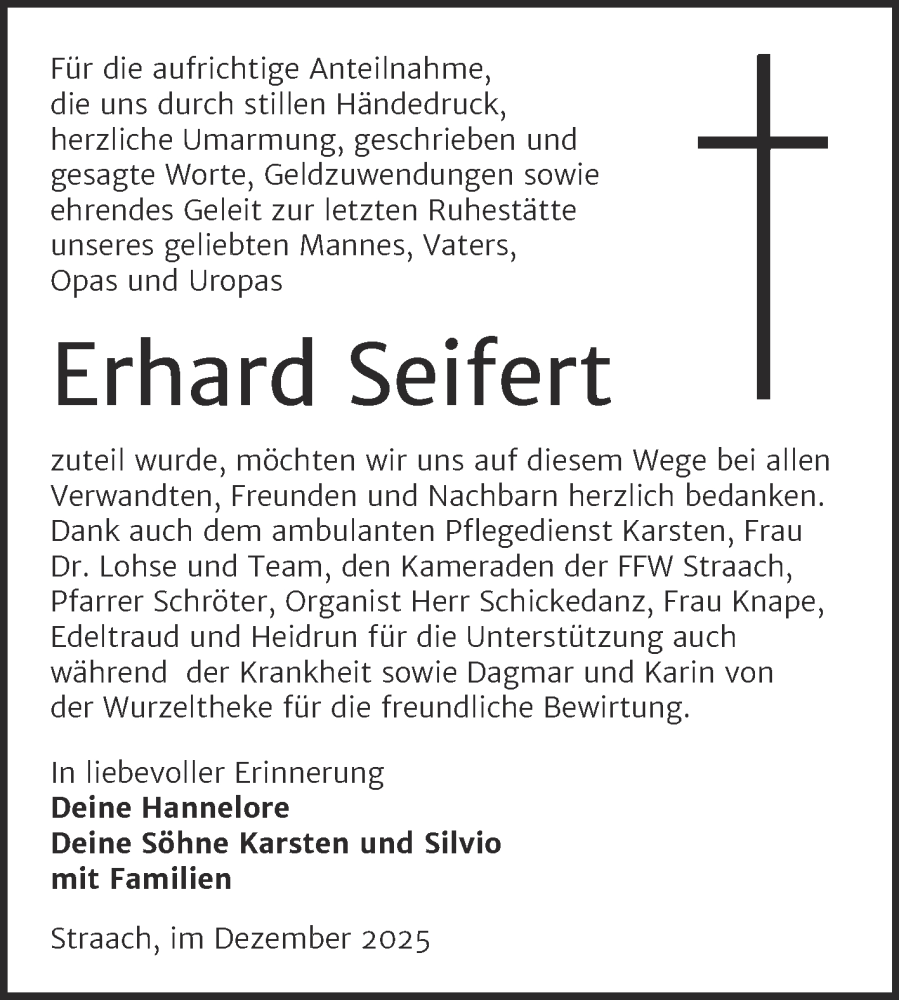 Für die aufrichtige Anteilnahme, die uns durch stillen Händedruck, herzliche Umarmung, geschrieben und gesagte Worte, Geldzuwendungen sowie ehrendes Geleit zur letzten Ruhestätte unseres geliebten Mannes, Vaters, Opas und Uropas

Erhard Seifert

zuteil wurde, möchten wir uns auf diesem Wege bei allen Verwandten, Freunden und Nachbarn herzlich bedanken. Dank auch dem ambulanten Pflegedienst Karsten, Frau Dr. Lohse und Team, den Kameraden der FFW Straach, Pfarrer Schröter, Organist Herr Schickedanz, Frau Knape, Edeltraud und Heidrun für die Unterstützung auch während der Krankheit sowie Dagmar und Karin von der Wurzeltheke für die freundliche Bewirtung.

In liebevoller Erinnerung
Deine Hannelore
Deine Söhne Karsten und Silvio
mit Familien

Straach, im Dezember 2025